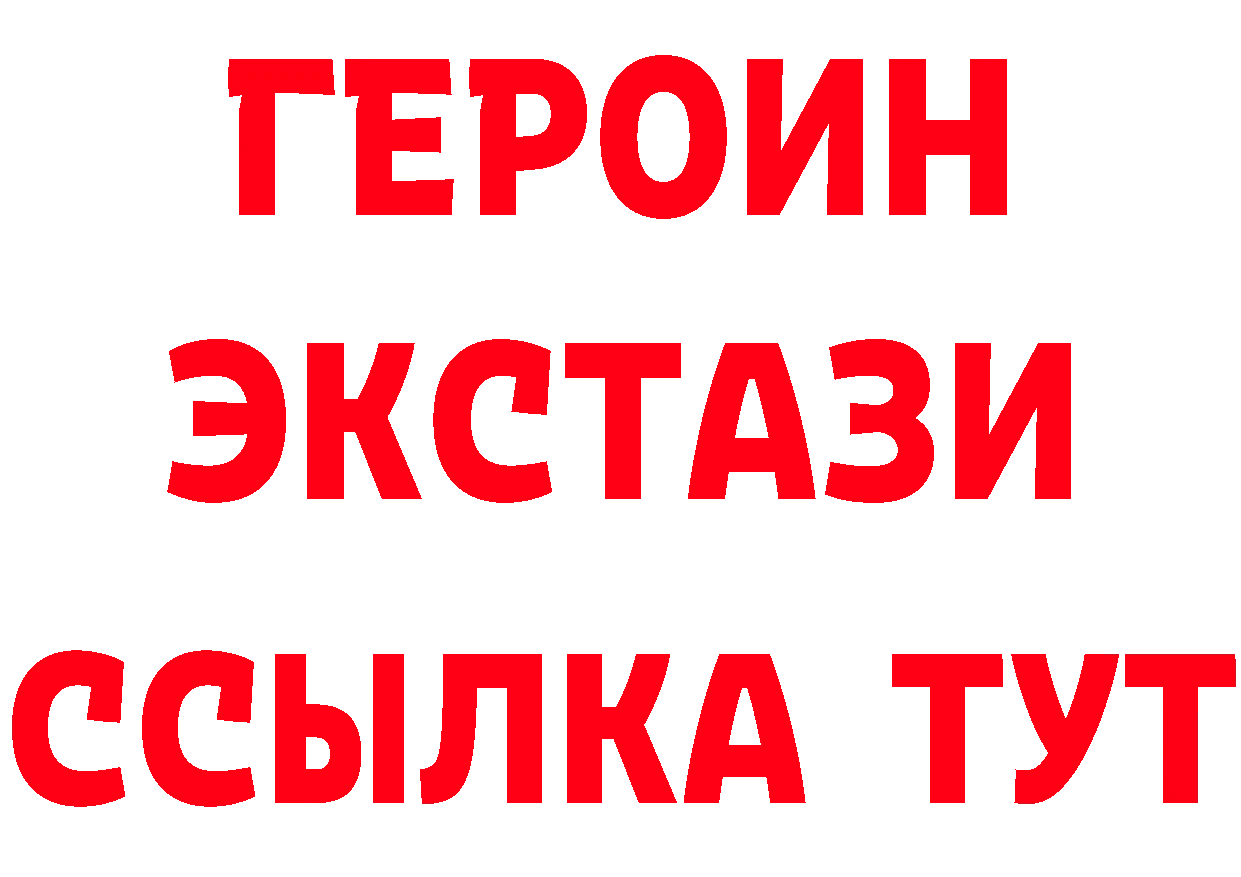 ГЕРОИН
ЭКСТАЗИ
ССЫЛКА ТУТ